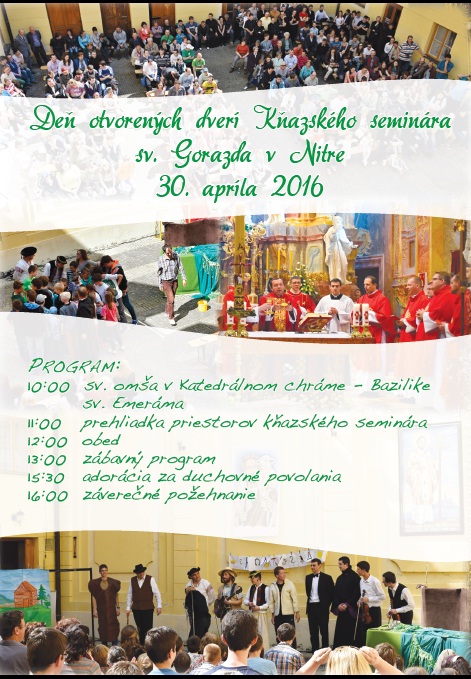 Deň otvorených dverí Kňazského seminára sv. Gorazda v Nitre
30. apríla 2016

PROGRAM:
10:00 sv. omša v Katedrálnom chráme - Bazilike sv. Emeráma
11:00 prehliadka priestorov kňazského seminára
12:00 obed
13:00 zábavný program
15:30 adorácia za duchovné povolania
16:00 záverečné požehnanie